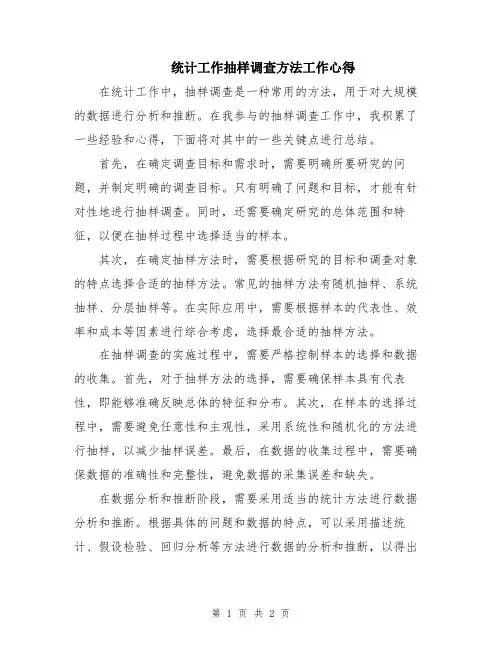 统计工作抽样调查方法工作心得

在统计工作中，抽样调查是一种常用的方法，用于对大规模的数据进行分析和推断。在我参与的抽样调查工作中，我积累了一些经验和心得，下面将对其中的一些关键点进行总结。

首先，在确定调查目标和需求时，需要明确所要研究的问题，并制定明确的调查目标。只有明确了问题和目标，才能有针对性地进行抽样调查。同时，还需要确定研究的总体范围和特征，以便在抽样过程中选择适当的样本。

其次，在确定抽样方法时，需要根据研究的目标和调查对象的特点选择合适的抽样方法。常见的抽样方法有随机抽样、系统抽样、分层抽样等。在实际应用中，需要根据样本的代表性、效率和成本等因素进行综合考虑，选择最合适的抽样方法。

在抽样调查的实施过程中，需要严格控制样本的选择和数据的收集。首先，对于抽样方法的选择，需要确保样本具有代表性，即能够准确反映总体的特征和分布。其次，在样本的选择过程中，需要避免任意性和主观性，采用系统性和随机化的方法进行抽样，以减少抽样误差。最后，在数据的收集过程中，需要确保数据的准确性和完整性，避免数据的采集误差和缺失。

在数据分析和推断阶段，需要采用适当的统计方法进行数据分析和推断。根据具体的问题和数据的特点，可以采用描述统计、假设检验、回归分析等方法进行数据的分析和推断，以得出

第 1 页 共 2 页